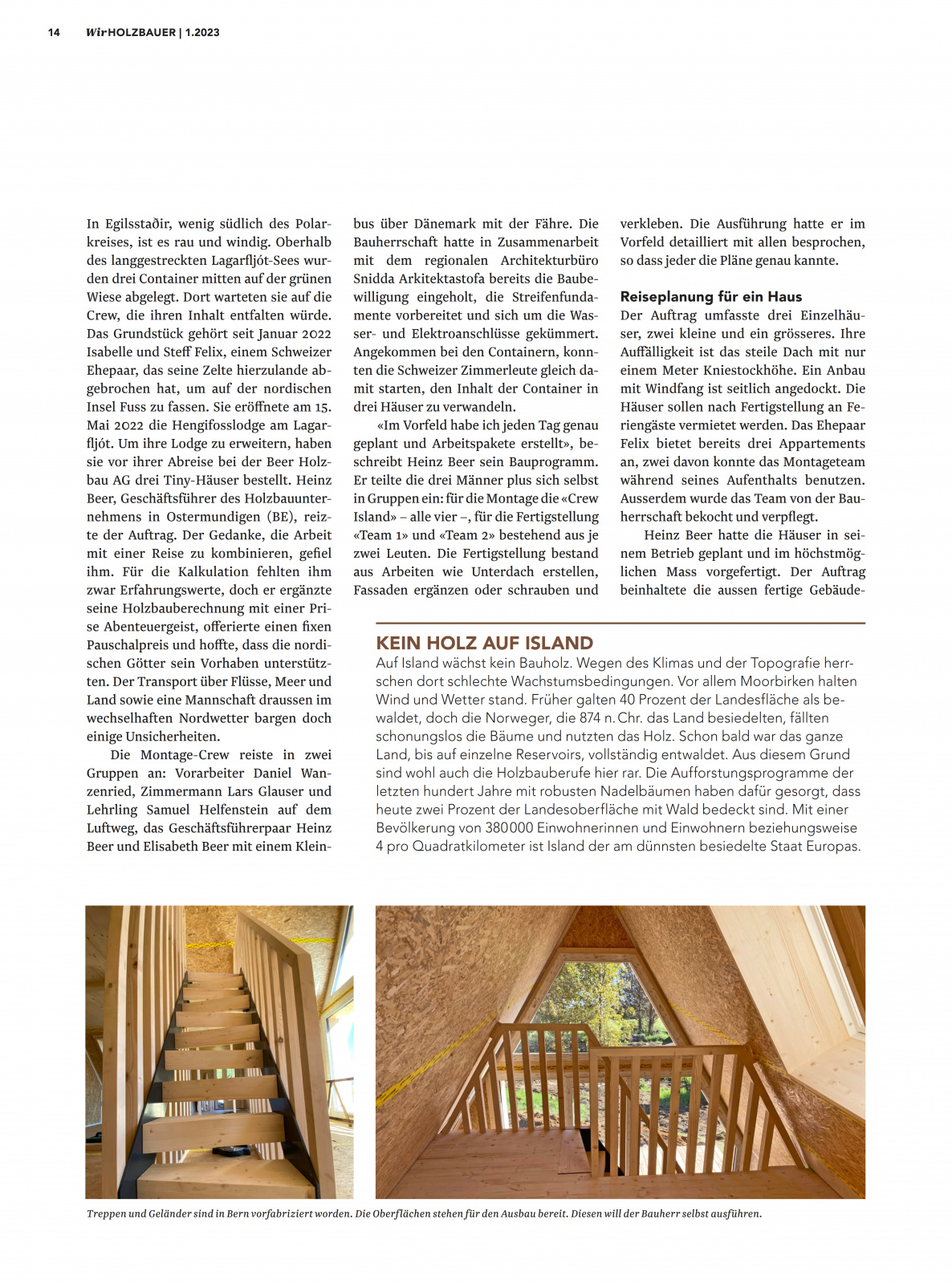 14 Wir HOLZBAUER | 1.2023

In Egilsstaðir, wenig südlich des Polarkreises, ist es rau und windig. Oberhalb des langgestreckten Lagarfljót-Sees wurden drei Container mitten auf der grünen Wiese abgelegt. Dort warteten sie auf die Crew, die ihren Inhalt entfalten würde. Das Grundstück gehört seit Januar 2022 Isabelle und Steff Felix, einem Schweizer Ehepaar, das seine Zelte hierzulande abgebrochen hat, um auf der nordischen Insel Fuss zu fassen. Sie eröffnete am 15. Mai 2022 die Hengifosslodge am Lagarfljót. Um ihre Lodge zu erweitern, haben sie vor ihrer Abreise bei der Beer Holzbau AG drei Tiny-Häuser bestellt. Heinz Beer, Geschäftsführer des Holzbauunternehmens in Ostermundigen (BE), reizte der Auftrag. Der Gedanke, die Arbeit mit einer Reise zu kombinieren, gefiel ihm. Für die Kalkulation fehlten ihm zwar Erfahrungswerte, doch er ergänzte seine Holzbauberechnung mit einer Prise Abenteuergeist, offerierte einen fixen Pauschalpreis und hoffte, dass die nordischen Götter sein Vorhaben unterstützten. Der Transport über Flüsse, Meer und Land sowie eine Mannschaft draussen im wechselhaften Nordwetter bargen doch einige Unsicherheiten.

Die Montage-Crew reiste in zwei Gruppen an: Vorarbeiter Daniel Wanzenried, Zimmermann Lars Glauser und Lehrling Samuel Helfenstein auf dem Luftweg, das Geschäftsführerpaar Heinz Beer und Elisabeth Beer mit einem Kleinbus über Dänemark mit der Fähre. Die Bauherrschaft hatte in Zusammenarbeit mit dem regionalen Architekturbüro Snidda Arkitektastofa bereits die Baubewilligung eingeholt, die Streifenfundamente vorbereitet und sich um die Wasser- und Elektroanschlüsse gekümmert. Angekommen bei den Containern, konnten die Schweizer Zimmerleute gleich damit starten, den Inhalt der Container in drei Häuser zu verwandeln.

«Im Vorfeld habe ich jeden Tag genau geplant und Arbeitspakete erstellt», beschreibt Heinz Beer sein Bauprogramm. Er teilte die drei Männer plus sich selbst in Gruppen ein: für die Montage die «Crew Island» – alle vier –, für die Fertigstellung «Team 1» und «Team 2» bestehend aus je zwei Leuten. Die Fertigstellung bestand aus Arbeiten wie Unterdach erstellen, Fassaden ergänzen oder schrauben und verkleben. Die Ausführung hatte er im Vorfeld detailliert mit allen besprochen, so dass jeder die Pläne genau kannte.

Reiseplanung für ein Haus
Der Auftrag umfasste drei Einzelhäuser, zwei kleine und ein grösseres. Ihre Auffälligkeit ist das steile Dach mit nur einem Meter Kniestockhöhe. Ein Anbau mit Windfang ist seitlich angedockt. Die Häuser sollen nach Fertigstellung an Feriengäste vermietet werden. Das Ehepaar Felix bietet bereits drei Appartements an, zwei davon konnte das Montageteam während seines Aufenthalts benutzen. Ausserdem wurde das Team von der Bauherrschaft bekocht und verpflegt.

Heinz Beer hatte die Häuser in seinem Betrieb geplant und im höchstmöglichen Mass vorgefertigt. Der Auftrag beinhaltete die aussen fertige Gebäude-

KEIN HOLZ AUF ISLAND
Auf Island wächst kein Bauholz. Wegen des Klimas und der Topografie herrschen dort schlechte Wachstumsbedingungen. Vor allem Moorbirken halten Wind und Wetter stand. Früher galten 40 Prozent der Landesfläche als bewaldet, doch die Norweger, die 874 n. Chr. das Land besiedelten, fällten schonungslos die Bäume und nutzten das Holz. Schon bald war das ganze Land, bis auf einzelne Reservoirs, vollständig entwaldet. Aus diesem Grund sind wohl auch die Holzbauberufe hier rar. Die Aufforstungsprogramme der letzten hundert Jahre mit robusten Nadelbäumen haben dafür gesorgt, dass heute zwei Prozent der Landesoberfläche mit Wald bedeckt sind. Mit einer Bevölkerung von 380000 Einwohnerinnen und Einwohnern beziehungsweise 4 pro Quadratkilometer ist Island der am dünnsten besiedelte Staat Europas.

Treppen und Geländer sind in Bern vorfabriziert worden. Die Oberflächen stehen für den Ausbau bereit. Diesen will der Bauherr selbst ausführen.